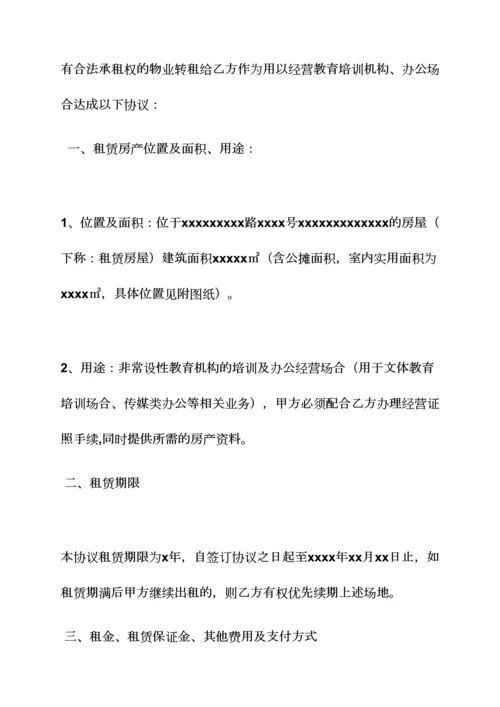 有合法承租权的物业转租给乙方作为用以经营教育培训机构、办公场合达成以下协议：

一、租赁房产位置及面积、用途：

1、位置及面积：位于xxxxxxxxx路xxxx号xxxxxxxxxxxxx的房屋（下称：租赁房屋）建筑面积xxxxx㎡（含公摊面积，室内实用面积为xxxx㎡，具体位置见附图纸）。

2、用途：非常设性教育机构的培训及办公经营场合（用于文体教育培训场合、传媒类办公等相关业务），甲方必须配合乙方办理经营证照手续,同时提供所需的房产资料。

二、租赁期限

本协议租赁期限为x年，自签订协议之日起至xxxx年xx月xx日止，如租赁期满后甲方继续出租的，则乙方有权优先续期上述场地。

三、租金、租赁保证金、其他费用及支付方式